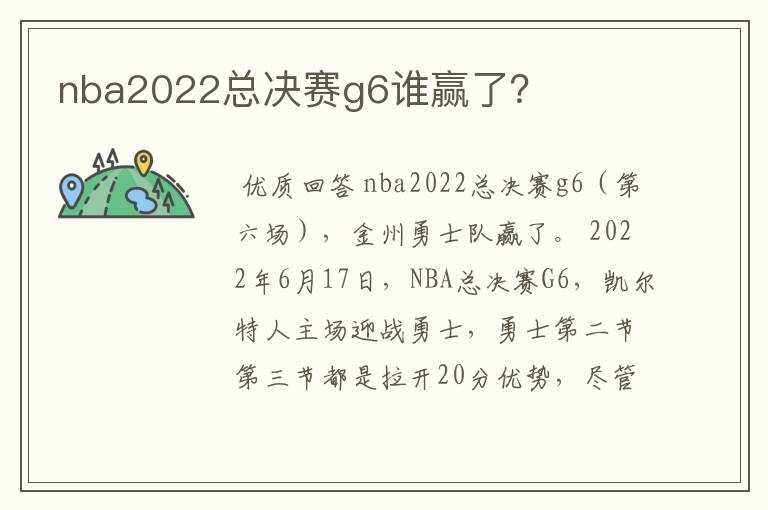 nba2022总决赛g6谁赢了?

优质回答 nba2022总决赛g6（第六场），金州勇士队赢了。2022年6月17日，NBA总决赛G6，凯尔特人主场迎战勇士，勇士第二节第三节都是拉开20分优势，尽管